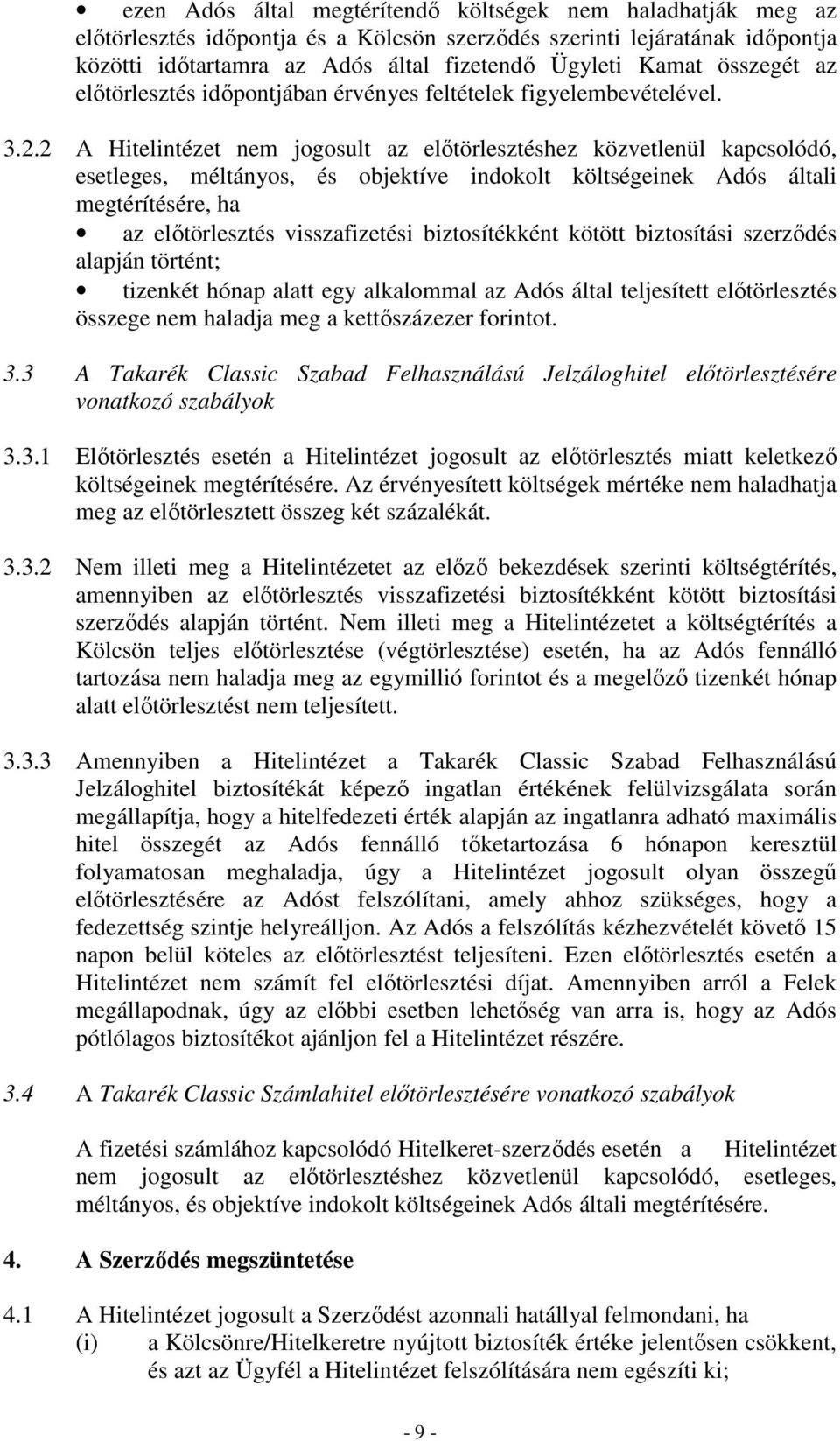 • ezen Adós által megtérítendő költségek nem haladhatják meg az előtörlesztés időpontja és a Kölcsön szerződés szerinti lejáratának időpontja közötti időtartamra az Adós által fizetendő Ügyleti Kamat összegét az előtörlesztés időpontjában érvényes feltételek figyelembevételével.

3.2.2 A Hitelintézet nem jogosult az előtörlesztéshez közvetlenül kapcsolódó, esetleges, méltányos, és objektíve indokolt költségeinek Adós általi megtérítésére, ha

• az előtörlesztés visszafizetési biztosítékként kötött biztosítási szerződés alapján történt;

• tizenkét hónap alatt egy alkalommal az Adós által teljesített előtörlesztés összege nem haladja meg a kettőszázezer forintot.

3.3 A Takarék Classic Szabad Felhasználású Jelzáloghitel előtörlesztésére vonatkozó szabályok

3.3.1 Előtörlesztés esetén a Hitelintézet jogosult az előtörlesztés miatt keletkező költségeinek megtérítésére. Az érvényesített költségek mértéke nem haladhatja meg az előtörlesztett összeg két százalékát.

3.3.2 Nem illeti meg a Hitelintézetet az előző bekezdések szerinti költségtérítés, amennyiben az előtörlesztés visszafizetési biztosítékként kötött biztosítási szerződés alapján történt. Nem illeti meg a Hitelintézetet a költségtérítés a Kölcsön teljes előtörlesztése (végtörlesztése) esetén, ha az Adós fennálló tartozása nem haladja meg az egymillió forintot és a megelőző tizenkét hónap alatt előtörlesztést nem teljesített.

3.3.3 Amennyiben a Hitelintézet a Takarék Classic Szabad Felhasználású Jelzáloghitel biztosítékát képező ingatlan értékének felülvizsgálata során megállapítja, hogy a hitelfedezeti érték alapján az ingatlanra adható maximális hitel összegét az Adós fennálló tőketartozása 6 hónapon keresztül folyamatosan meghaladja, úgy a Hitelintézet jogosult olyan összegű előtörlesztésére az Adóst felszólítani, amely ahhoz szükséges, hogy a fedezettség szintje helyreálljon. Az Adós a felszólítás kézhezvételét követő 15 napon belül köteles az előtörlesztést teljesíteni. Ezen előtörlesztés esetén a Hitelintézet nem számít fel előtörlesztési díjat. Amennyiben arról a Felek megállapodnak, úgy az előbbi esetben lehetőség van arra is, hogy az Adós pótlólagos biztosítékot ajánljon fel a Hitelintézet részére.

3.4 A Takarék Classic Számlahitel előtörlesztésére vonatkozó szabályok

A fizetési számlához kapcsolódó Hitelkeret-szerződés esetén a Hitelintézet nem jogosult az előtörlesztéshez közvetlenül kapcsolódó, esetleges, méltányos, és objektíve indokolt költségeinek Adós általi megtérítésére.

4. A Szerződés megszüntetése

4.1 A Hitelintézet jogosult a Szerződést azonnali hatállyal felmondani, ha
(i) a Kölcsönre/Hitelkeretre nyújtott biztosíték értéke jelentősen csökkent, és azt az Ügyfél a Hitelintézet felszólítására nem egészíti ki;

- 9 -